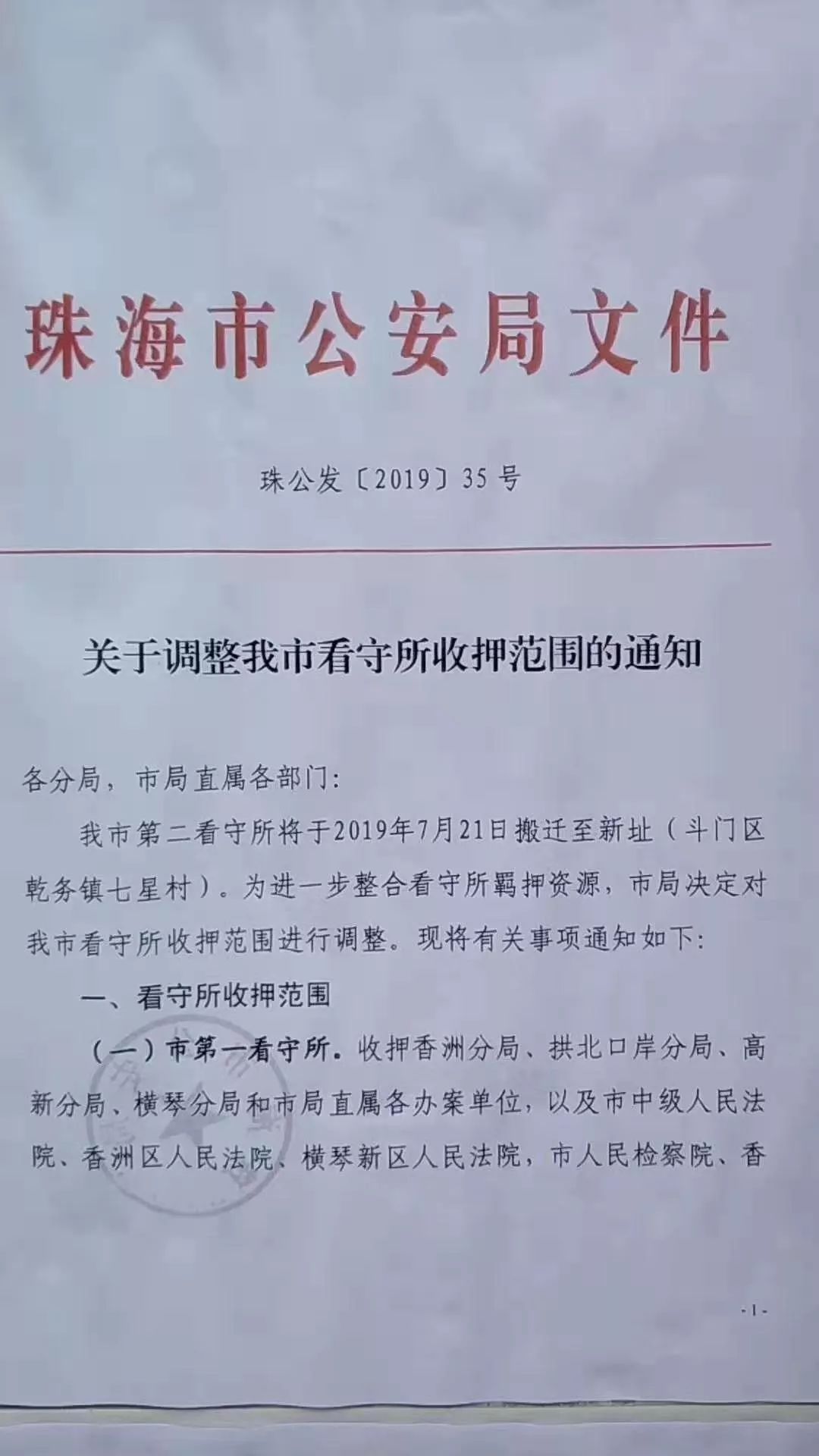 珠海市公安局文件

珠公发〔2019〕35号

关于调整我市看守所收押范围的通知

各分局，市局直属各部门:

我市第二看守所将于2019年7月21日搬迁至新址（斗门区乾务镇七星村）。为进一步整合看守所羁押资源，市局决定对我市看守所收押范围进行调整。现将有关事项通知如下:

一、看守所收押范围

（一）市第一看守所。收押香洲分局、拱北口岸分局、高新分局、横琴分局和市局直属各办案单位，以及市中级人民法院、香洲区人民法院、横琴新区人民法院，市人民检察院、香

-1-